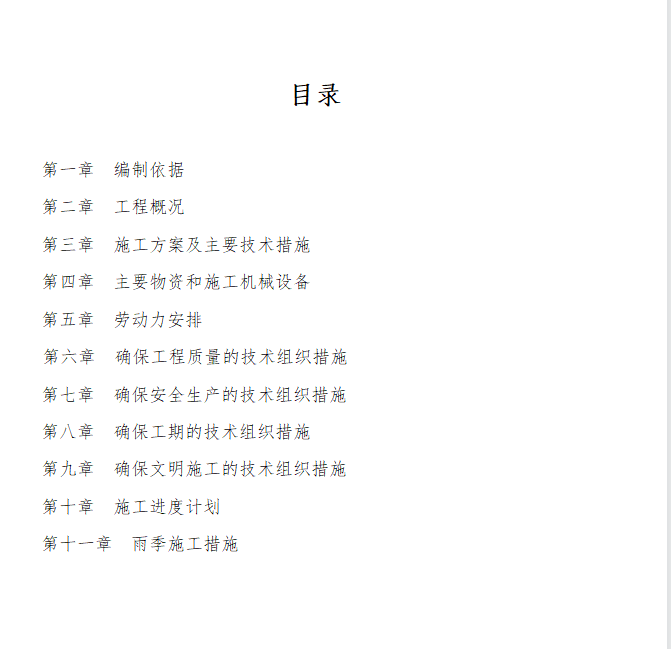 目录

第一章　编制依据

第二章　工程概况

第三章　施工方案及主要技术措施

第四章　主要物资和施工机械设备

第五章　劳动力安排

第六章　确保工程质量的技术组织措施

第七章　确保安全生产的技术组织措施

第八章　确保工期的技术组织措施

第九章　确保文明施工的技术组织措施

第十章　施工进度计划

第十一章　雨季施工措施